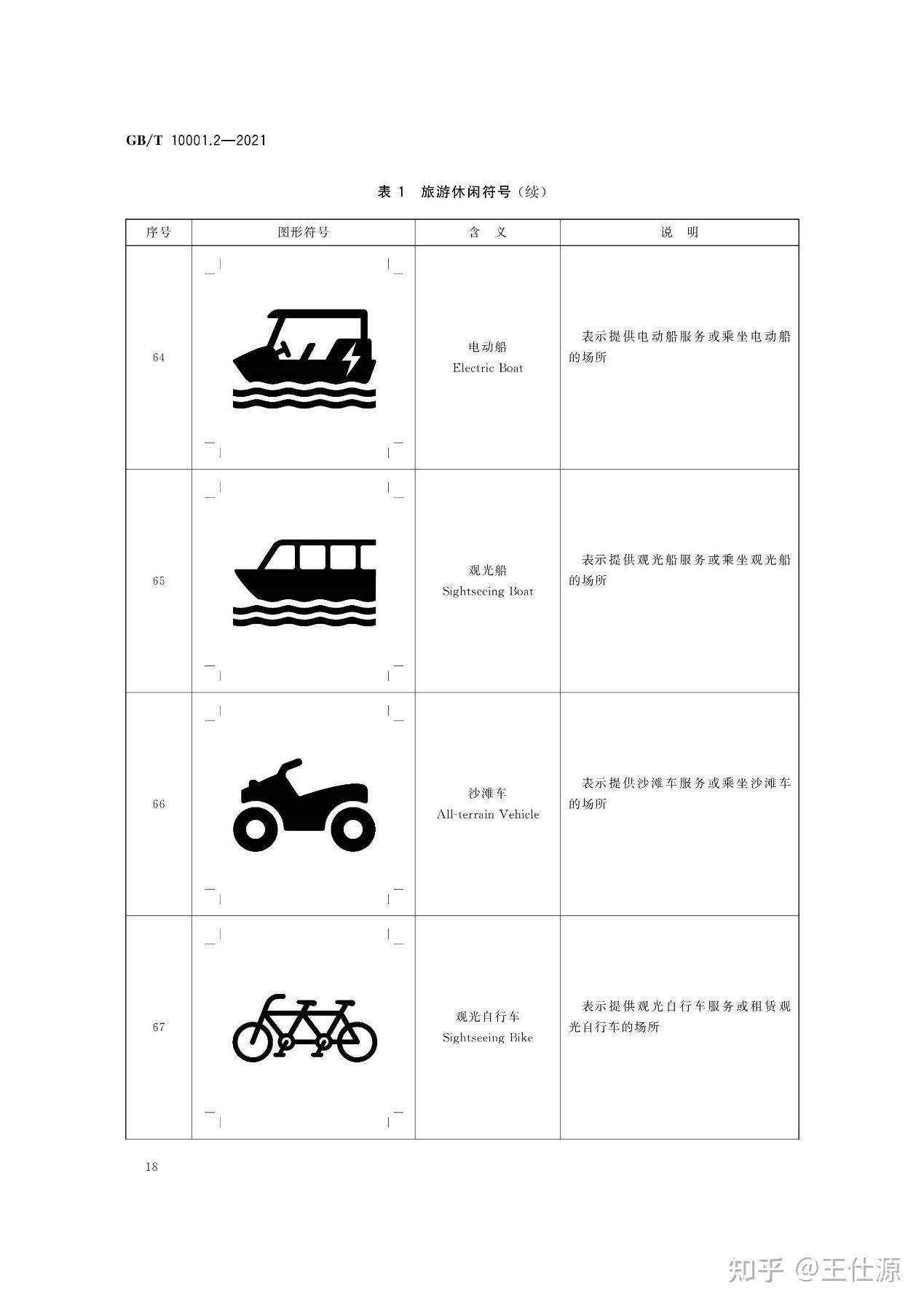 GB/T 10001.2—2021

表 1 旅游休闲符号（续）

| 序号 | 图形符号 | 含 义 | 说 明 |
|---|---|---|---|
| 64 | | 电动船 Electric Boat | 表示提供电动船服务或乘坐电动船的场所 |
| 65 | | 观光船 Sightseeing Boat | 表示提供观光船服务或乘坐观光船的场所 |
| 66 | | 沙滩车 All-terrain Vehicle | 表示提供沙滩车服务或乘坐沙滩车的场所 |
| 67 | | 观光自行车 Sightseeing Bike | 表示提供观光自行车服务或租赁观光自行车的场所 |

18

知乎 @王仕源